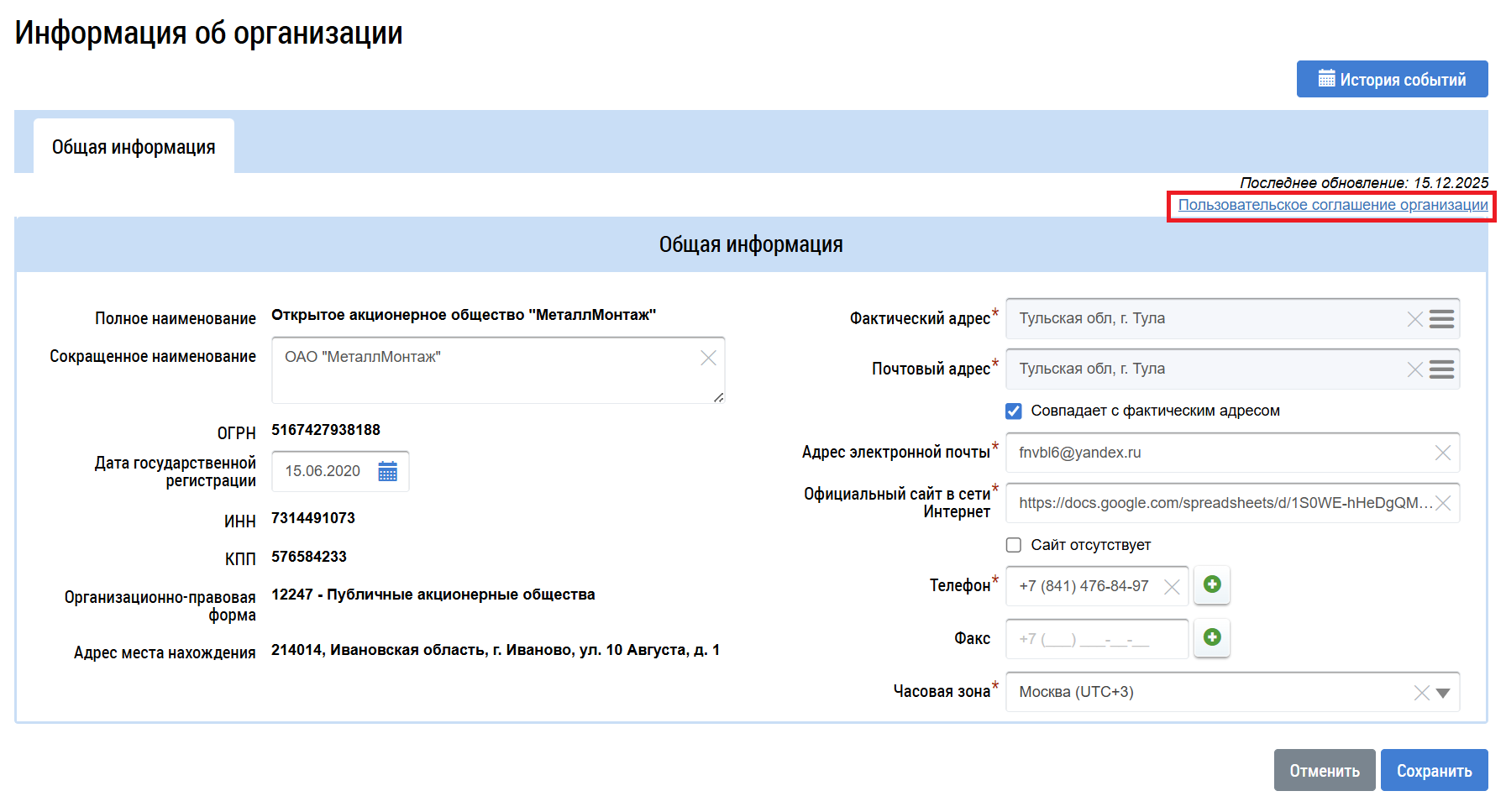 Информация об организации

История событий

Общая информация

Последнее обновление: 15.12.2025
Пользовательское соглашение организации

Общая информация

Полное наименование Открытое акционерное общество "МеталлМонтаж"

Сокращенное наименование ОАО "МеталлМонтаж"

ОГРН 5167427938188

Дата государственной регистрации 15.06.2020

ИНН 7314491073

КПП 576584233

Организационно-правовая форма 12247 - Публичные акционерные общества

Адрес места нахождения 214014, Ивановская область, г. Иваново, ул. 10 Августа, д. 1

Фактический адрес* Тульская обл, г. Тула

Почтовый адрес* Тульская обл, г. Тула

Совпадает с фактическим адресом

Адрес электронной почты* fnvbl6@yandex.ru

Официальный сайт в сети Интернет* https://docs.google.com/spreadsheets/d/1S0WE-hHeDgQM...

Сайт отсутствует

Телефон* +7 (841) 476-84-97

Факс +7 (___) ___-__-__

Часовая зона* Москва (UTC+3)

Отменить Сохранить